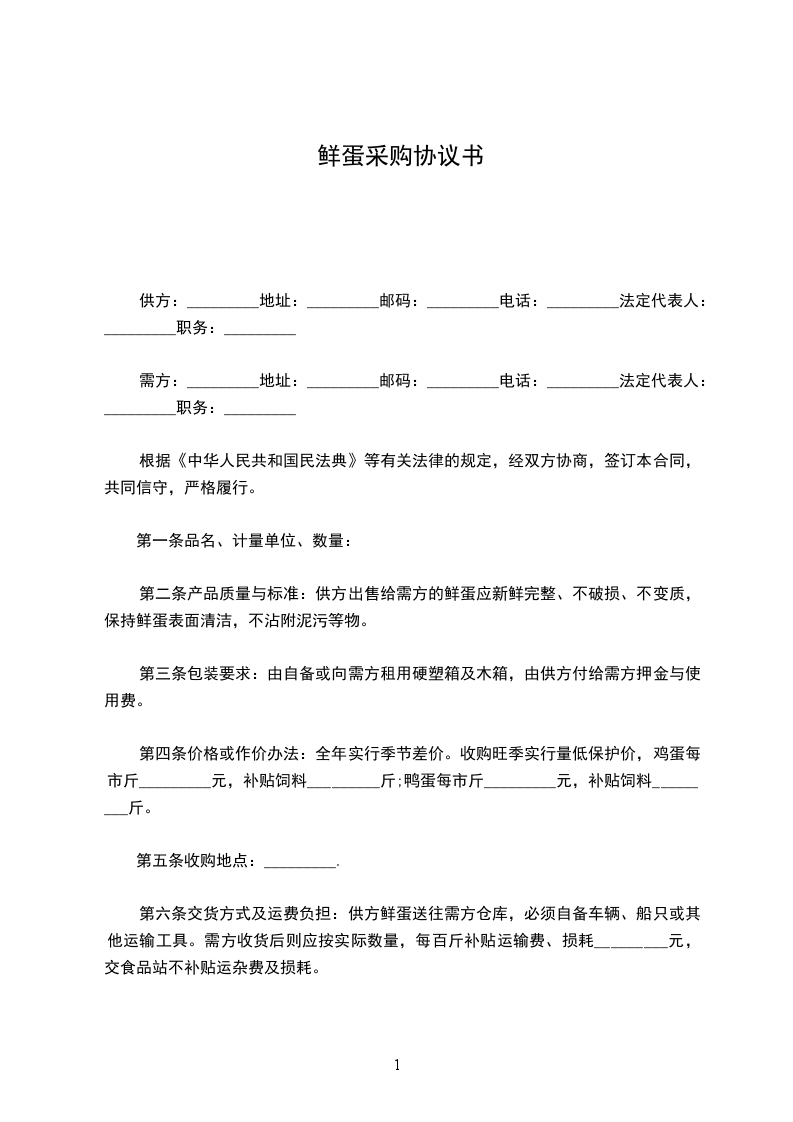 鲜蛋采购协议书

供方：_________地址：_________邮码：_________电话：_________法定代表人：_________职务：_________

需方：_________地址：_________邮码：_________电话：_________法定代表人：_________职务：_________

根据《中华人民共和国民法典》等有关法律的规定，经双方协商，签订本合同，共同信守，严格履行。

第一条品名、计量单位、数量：

第二条产品质量与标准：供方出售给需方的鲜蛋应新鲜完整、不破损、不变质，保持鲜蛋表面清洁，不沾附泥污等物。

第三条包装要求：由自备或向需方租用硬塑箱及木箱，由供方付给需方押金与使用费。

第四条价格或作价办法：全年实行季节差价。收购旺季实行量低保护价，鸡蛋每市斤_________元，补贴饲料_________斤;鸭蛋每市斤_________元，补贴饲料_________斤。

第五条收购地点：_________.

第六条交货方式及运费负担：供方鲜蛋送往需方仓库，必须自备车辆、船只或其他运输工具。需方收货后则应按实际数量，每百斤补贴运输费、损耗_________元，交食品站不补贴运杂费及损耗。

1